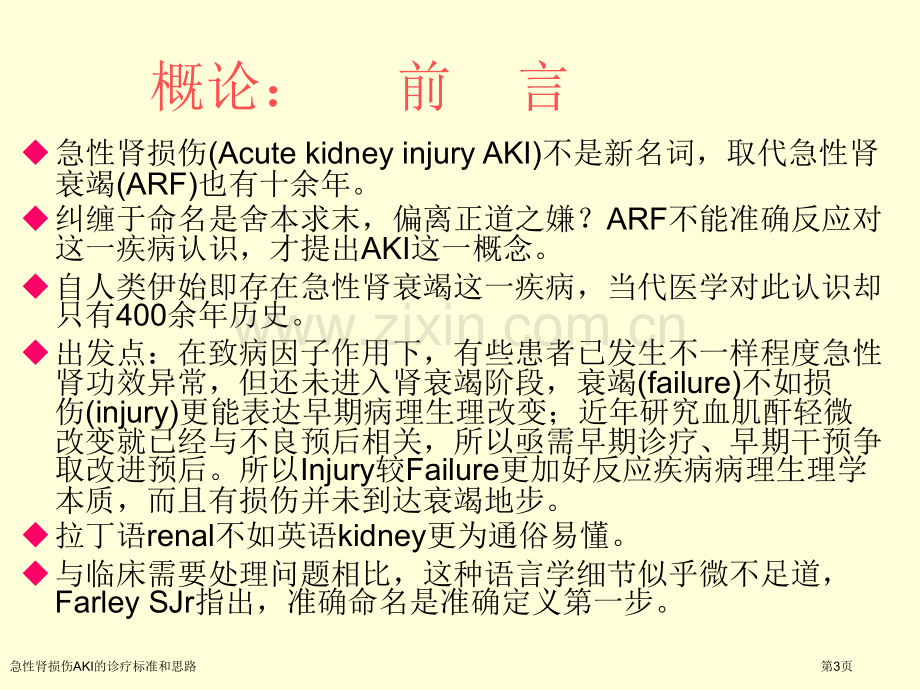 概论： 前 言

◆ 急性肾损伤(Acute kidney injury AKI)不是新名词，取代急性肾衰竭(ARF)也有十余年。

◆ 纠缠于命名是舍本求末，偏离正道之嫌？ARF不能准确反应对这一疾病认识，才提出AKI这一概念。

◆ 自人类伊始即存在急性肾衰竭这一疾病，当代医学对此认识却只有400余年历史。

◆ 出发点：在致病因子作用下，有些患者已发生不一样程度急性肾功效异常，但还未进入肾衰竭阶段，衰竭(failure)不如损伤(injury)更能表达早期病理生理改变；近年研究血肌酐轻微改变就已经与不良预后相关，所以亟需早期诊疗、早期干预争取改进预后。所以Injury较Failure更加好反应疾病病理生理学本质，而且有损伤并未到达衰竭地步。

◆ 拉丁语renal不如英语kidney更为通俗易懂。

◆ 与临床需要处理问题相比，这种语言学细节似乎微不足道，Farley SJr指出，准确命名是准确定义第一步。

急性肾损伤AKI的诊疗标准和思路

第3页

www.zixin.com.cn